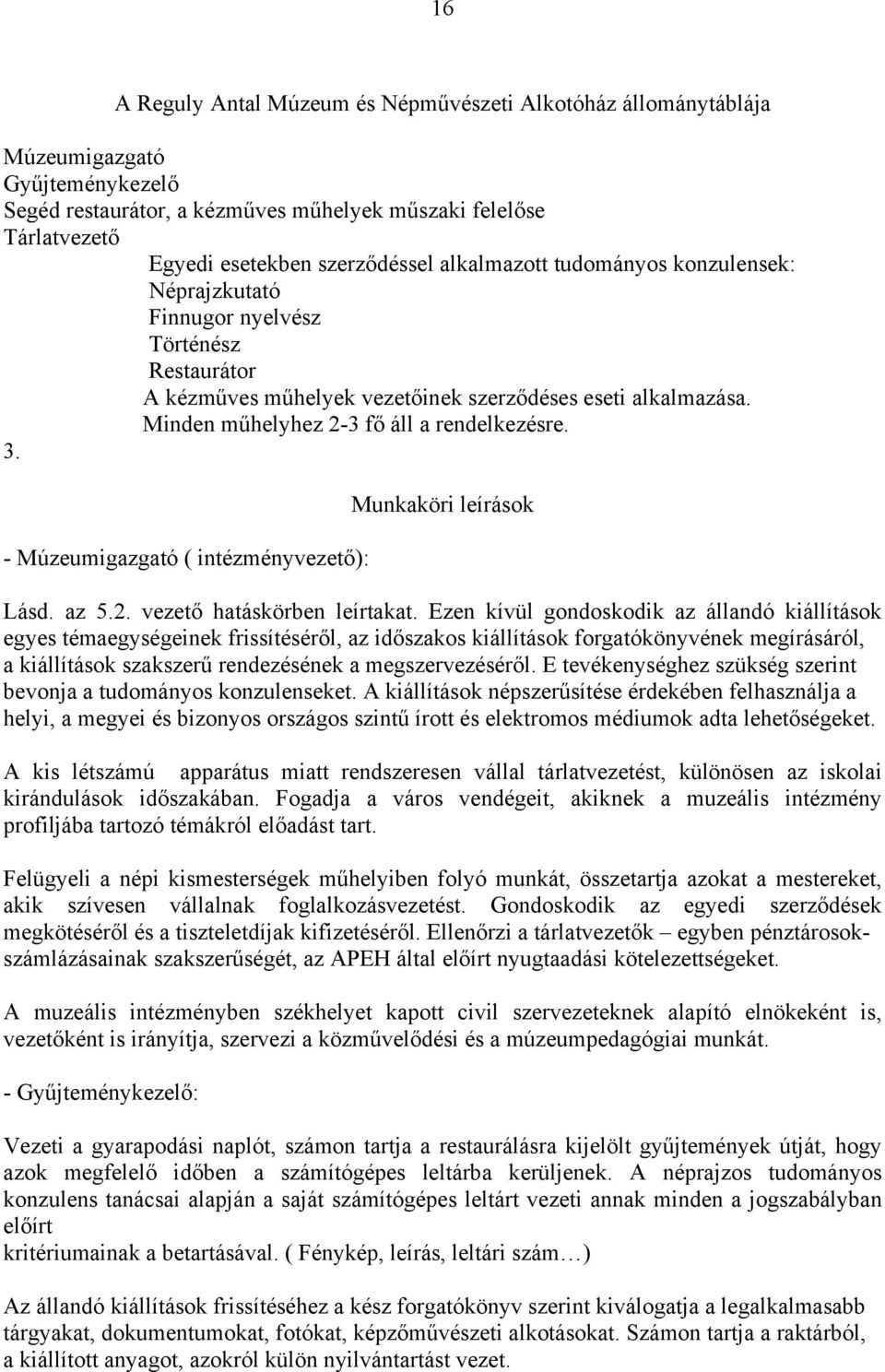 16

A Reguly Antal Múzeum és Népművészeti Alkotóház állománytáblája

Múzeumigazgató
Gyűjteménykezelő
Segéd restaurátor, a kézműves műhelyek műszaki felelőse
Tárlatvezető
Egyedi esetekben szerződéssel alkalmazott tudományos konzulensek:
Néprajzkutató
Finnugor nyelvész
Történész
Restaurátor
A kézműves műhelyek vezetőinek szerződéses eseti alkalmazása.
Minden műhelyhez 2-3 fő áll a rendelkezésre.
3.

Munkaköri leírások

- Múzeumigazgató ( intézményvezető):

Lásd. az 5.2. vezető hatáskörben leírtakat. Ezen kívül gondoskodik az állandó kiállítások egyes témaegységeinek frissítéséről, az időszakos kiállítások forgatókönyvének megírásáról, a kiállítások szakszerű rendezésének a megszervezéséről. E tevékenységhez szükség szerint bevonja a tudományos konzulenseket. A kiállítások népszerűsítése érdekében felhasználja a helyi, a megyei és bizonyos országos szintű írott és elektromos médiumok adta lehetőségeket.

A kis létszámú apparátus miatt rendszeresen vállal tárlatvezetést, különösen az iskolai kirándulások időszakában. Fogadja a város vendégeit, akiknek a muzeális intézmény profiljába tartozó témákról előadást tart.

Felügyeli a népi kismesterségek műhelyiben folyó munkát, összetartja azokat a mestereket, akik szívesen vállalnak foglalkozásvezetést. Gondoskodik az egyedi szerződések megkötéséről és a tiszteletdíjak kifizetéséről. Ellenőrzi a tárlatvezetők – egyben pénztárosok- számlázásainak szakszerűségét, az APEH által előírt nyugtaadási kötelezettségeket.

A muzeális intézményben székhelyet kapott civil szervezeteknek alapító elnökeként is, vezetőként is irányítja, szervezi a közművelődési és a múzeumpedagógiai munkát.

- Gyűjteménykezelő:

Vezeti a gyarapodási naplót, számon tartja a restaurálásra kijelölt gyűjtemények útját, hogy azok megfelelő időben a számítógépes leltárba kerüljenek. A néprajzos tudományos konzulens tanácsai alapján a saját számítógépes leltárt vezeti annak minden a jogszabályban előírt
kritériumainak a betartásával. ( Fénykép, leírás, leltári szám…)

Az állandó kiállítások frissítéséhez a kész forgatókönyv szerint kiválogatja a legalkalmasabb tárgyakat, dokumentumokat, fotókat, képzőművészeti alkotásokat. Számon tartja a raktárból, a kiállított anyagot, azokról külön nyilvántartást vezet.